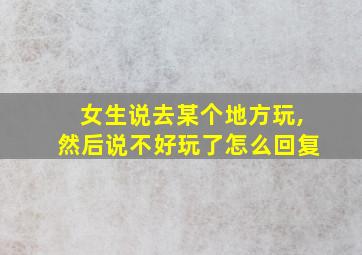 女生说去某个地方玩，
然后说不好玩了怎么回复